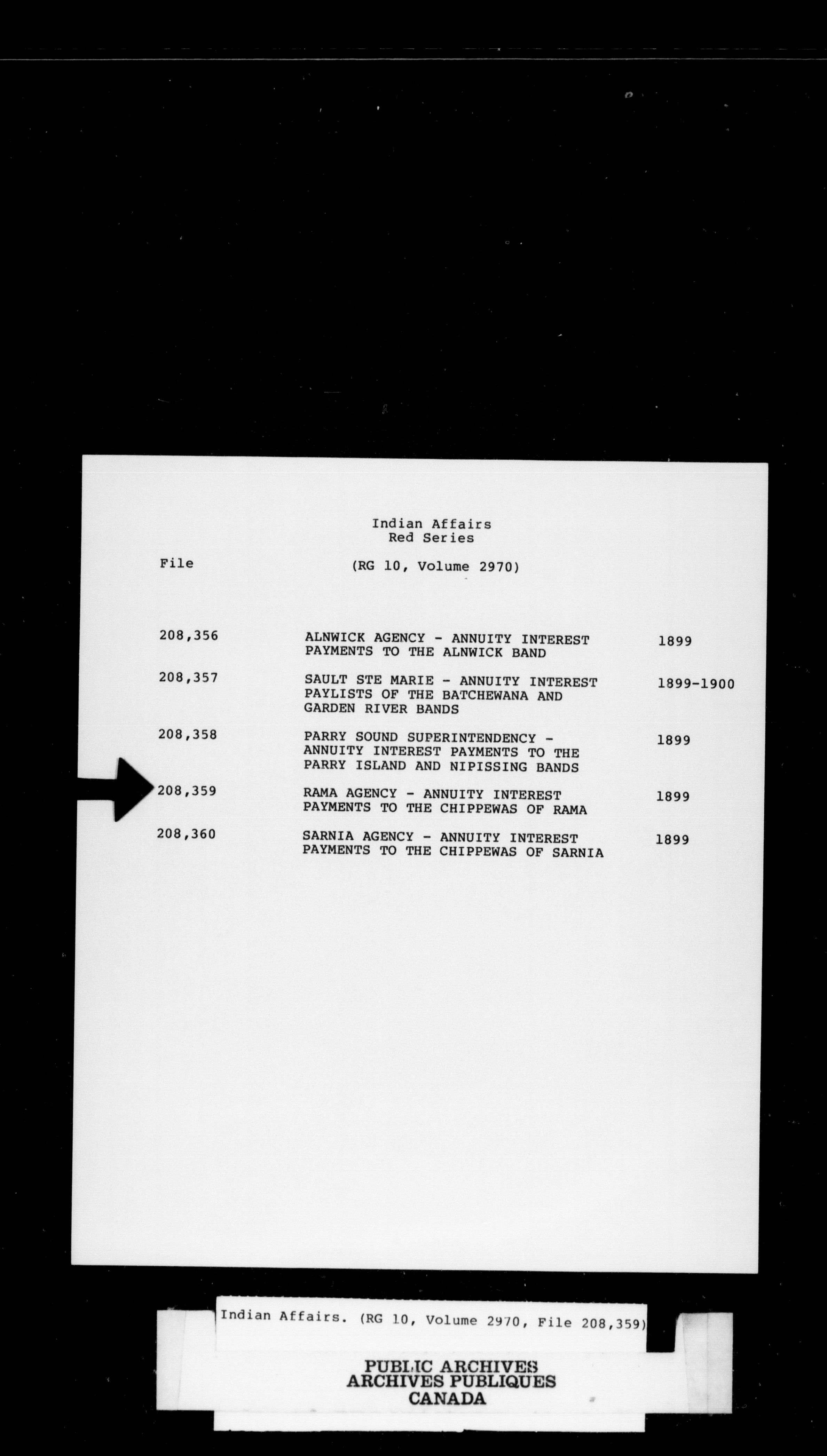 Indian Affairs
Red Series

File (RG 10, Volume 2970)

| | | |
|---|---|---|
| 208,356 | ALNWICK AGENCY - ANNUITY INTEREST PAYMENTS TO THE ALNWICK BAND | 1899 |
| 208,357 | SAULT STE MARIE - ANNUITY INTEREST PAYLISTS OF THE BATCHEWANA AND GARDEN RIVER BANDS | 1899-1900 |
| 208,358 | PARRY SOUND SUPERINTENDENCY - ANNUITY INTEREST PAYMENTS TO THE PARRY ISLAND AND NIPISSING BANDS | 1899 |
| 208,359 | RAMA AGENCY - ANNUITY INTEREST PAYMENTS TO THE CHIPPEWAS OF RAMA | 1899 |
| 208,360 | SARNIA AGENCY - ANNUITY INTEREST PAYMENTS TO THE CHIPPEWAS OF SARNIA | 1899 |

Indian Affairs. (RG 10, Volume 2970, File 208,359)

PUBLIC ARCHIVES
ARCHIVES PUBLIQUES
CANADA